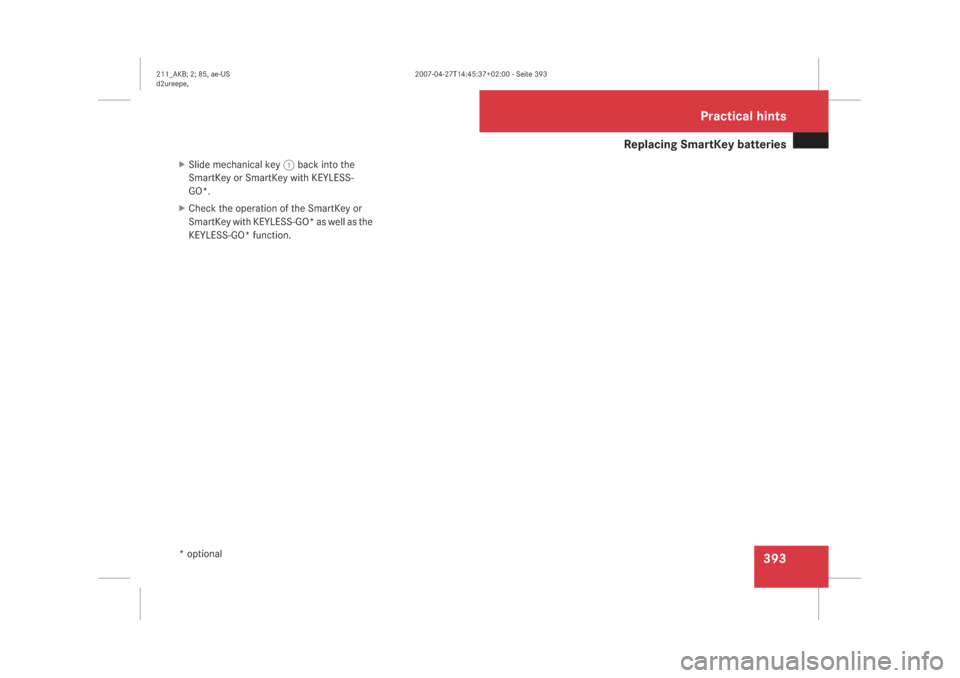 211_AKB; 2; 85, ae-US
d2ureepe,

2007-04-27T14:45:37+02:00 - Seite 393

Practical hints

Replacing SmartKey batteries

▶ Slide mechanical key 1 back into the SmartKey or SmartKey with KEYLESS-GO*.

▶ Check the operation of the SmartKey or SmartKey with KEYLESS-GO* as well as the KEYLESS-GO* function.

* optional

393

carmanualsonline.info